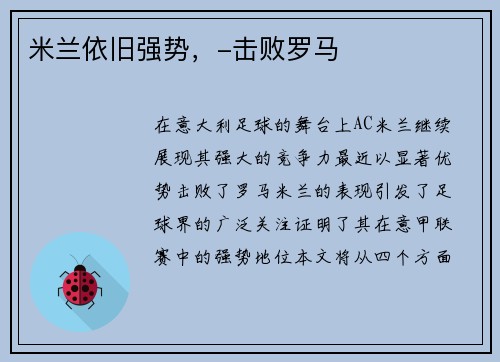 米兰依旧强势，-击败罗马

在意大利足球的舞台上AC米兰继续展现其强大的竞争力最近以显著优势击败了罗马米兰的表现引发了足球界的广泛关注证明了其在意甲联赛中的强势地位本文将从四个方面